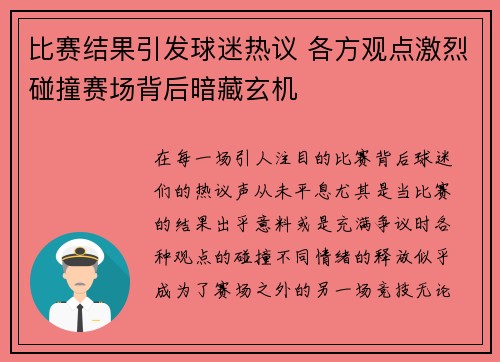 比赛结果引发球迷热议 各方观点激烈碰撞赛场背后暗藏玄机

在每一场引人注目的比赛背后球迷们的热议声从未平息尤其是当比赛的结果出乎意料或是充满争议时各种观点的碰撞不同情绪的释放似乎成为了赛场之外的另一场竞技无论